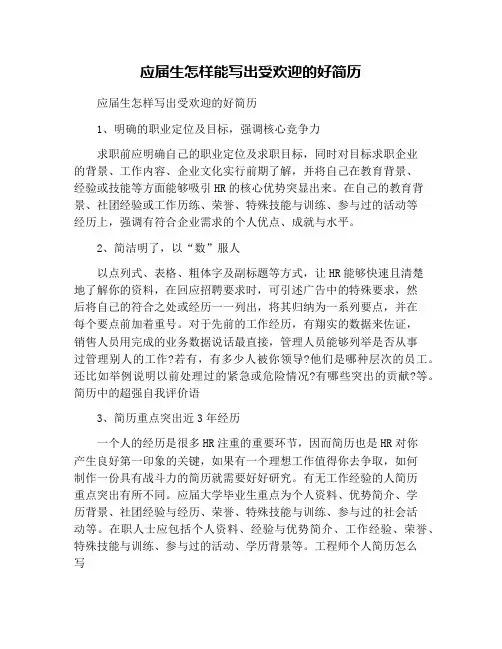 应届生怎样能写出受欢迎的好简历

应届生怎样写出受欢迎的好简历

1、明确的职业定位及目标，强调核心竞争力

求职前应明确自己的职业定位及求职目标，同时对目标求职企业的背景、工作内容、企业文化实行前期了解，并将自己在教育背景、经验或技能等方面能够吸引HR的核心优势突显出来。在自己的教育背景、社团经验或工作历练、荣誉、特殊技能与训练、参与过的活动等经历上，强调有符合企业需求的个人优点、成就与水平。

2、简洁明了，以“数”服人

以点列式、表格、粗体字及副标题等方式，让HR能够快速且清楚地了解你的资料，在回应招聘要求时，可引述广告中的特殊要求，然后将自己的符合之处或经历一一列出，将其归纳为一系列要点，并在每个要点前加着重号。对于先前的工作经历，有翔实的数据来佐证，销售人员用完成的业务数据说话最直接，管理人员能够列举是否从事过管理别人的工作?若有，有多少人被你领导?他们是哪种层次的员工。还比如举例说明以前处理过的紧急或危险情况?有哪些突出的贡献?等。简历中的超强自我评价语

3、简历重点突出近3年经历

一个人的经历是很多HR注重的重要环节，因而简历也是HR对你产生良好第一印象的关键，如果有一个理想工作值得你去争取，如何制作一份具有战斗力的简历就需要好好研究。有无工作经验的人简历重点突出有所不同。应届大学毕业生重点为个人资料、优势简介、学历背景、社团经验与经历、荣誉、特殊技能与训练、参与过的社会活动等。在职人士应包括个人资料、经验与优势简介、工作经验、荣誉、特殊技能与训练、参与过的活动、学历背景等。工程师个人简历怎么写